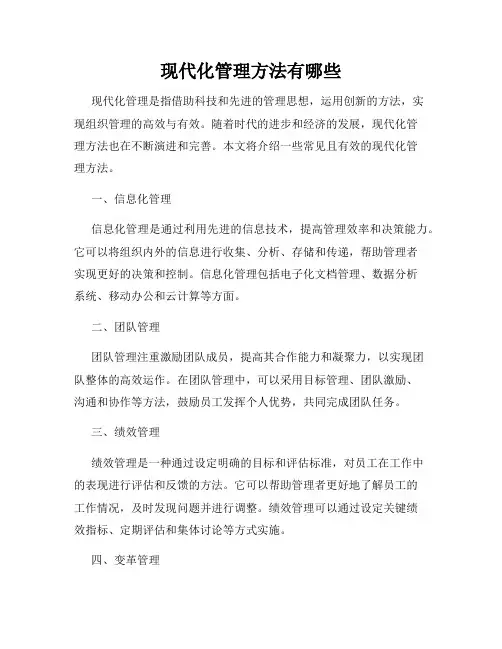 现代化管理方法有哪些

现代化管理是指借助科技和先进的管理思想，运用创新的方法，实现组织管理的高效与有效。随着时代的进步和经济的发展，现代化管理方法也在不断演进和完善。本文将介绍一些常见且有效的现代化管理方法。

一、信息化管理

信息化管理是通过利用先进的信息技术，提高管理效率和决策能力。它可以将组织内外的信息进行收集、分析、存储和传递，帮助管理者实现更好的决策和控制。信息化管理包括电子化文档管理、数据分析系统、移动办公和云计算等方面。

二、团队管理

团队管理注重激励团队成员，提高其合作能力和凝聚力，以实现团队整体的高效运作。在团队管理中，可以采用目标管理、团队激励、沟通和协作等方法，鼓励员工发挥个人优势，共同完成团队任务。

三、绩效管理

绩效管理是一种通过设定明确的目标和评估标准，对员工在工作中的表现进行评估和反馈的方法。它可以帮助管理者更好地了解员工的工作情况，及时发现问题并进行调整。绩效管理可以通过设定关键绩效指标、定期评估和集体讨论等方式实施。

四、变革管理